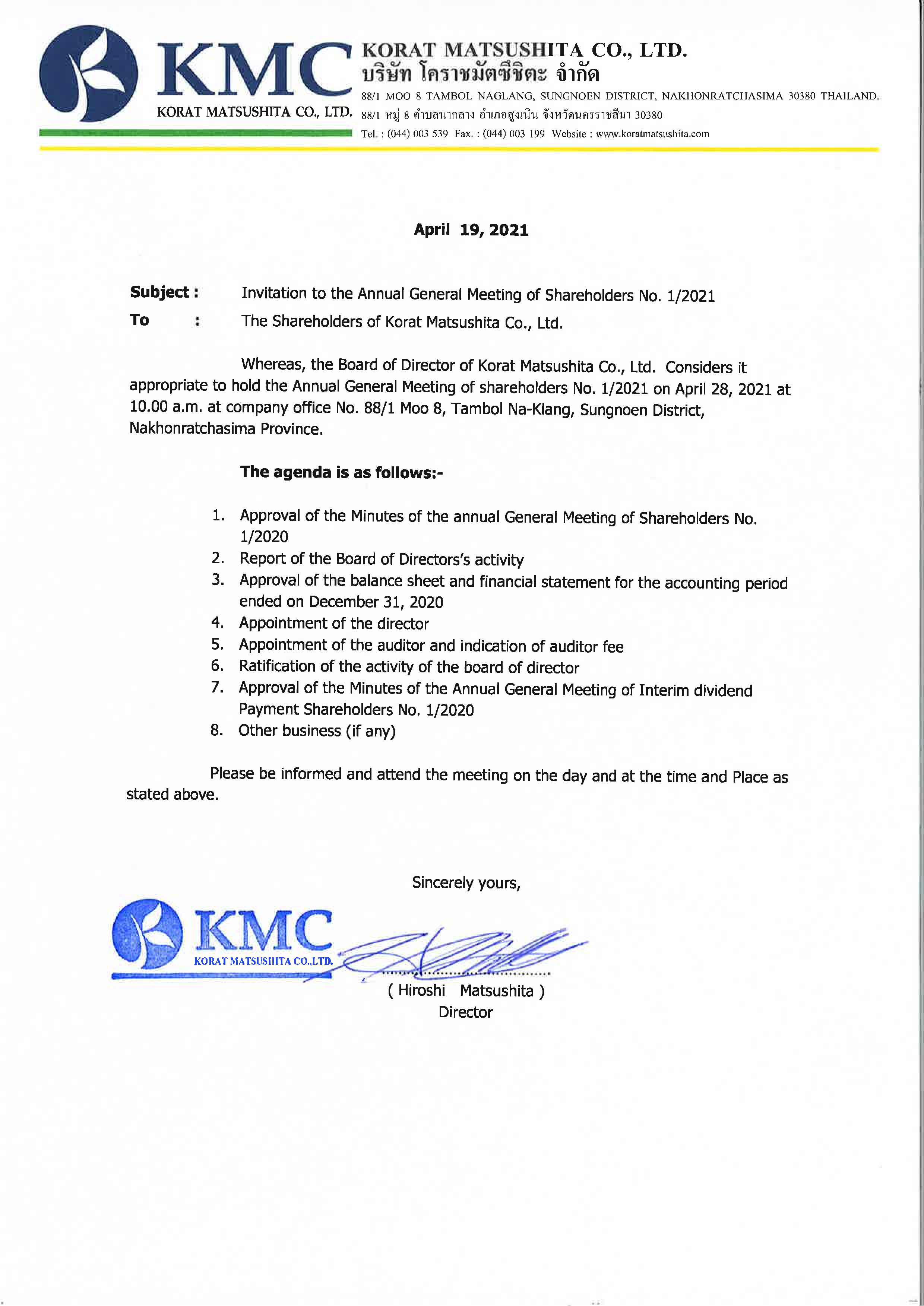 KMC
KORAT MATSUSHITA CO., LTD.

KORAT MATSUSHITA CO., LTD.
บริษัท โคราชมัตซึชิตะ จำกัด
88/1 MOO 8 TAMBOL NAGLANG, SUNGNOEN DISTRICT, NAKHONRATCHASIMA 30380 THAILAND.
88/1 หมู่ 8 ตำบลนากลาง อำเภอสูงเนิน จังหวัดนครราชสีมา 30380
Tel. : (044) 003 539 Fax. : (044) 003 199 Website : www.koratmatsushita.com

April 19, 2021

Subject : Invitation to the Annual General Meeting of Shareholders No. 1/2021
To : The Shareholders of Korat Matsushita Co., Ltd.

Whereas, the Board of Director of Korat Matsushita Co., Ltd. Considers it appropriate to hold the Annual General Meeting of shareholders No. 1/2021 on April 28, 2021 at 10.00 a.m. at company office No. 88/1 Moo 8, Tambol Na-Klang, Sungnoen District, Nakhonratchasima Province.

The agenda is as follows:-

1. Approval of the Minutes of the annual General Meeting of Shareholders No. 1/2020
2. Report of the Board of Directors's activity
3. Approval of the balance sheet and financial statement for the accounting period ended on December 31, 2020
4. Appointment of the director
5. Appointment of the auditor and indication of auditor fee
6. Ratification of the activity of the board of director
7. Approval of the Minutes of the Annual General Meeting of Interim dividend Payment Shareholders No. 1/2020
8. Other business (if any)

Please be informed and attend the meeting on the day and at the time and Place as stated above.

Sincerely yours,

KMC
KORAT MATSUSHITA CO.,LTD.

( Hiroshi Matsushita )
Director